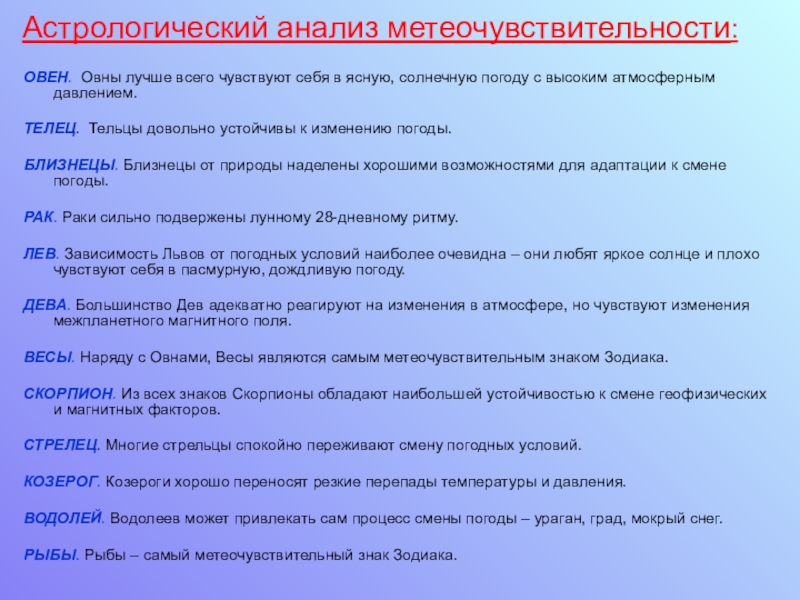 Астрологический анализ метеочувствительности:

ОВЕН. Овны лучше всего чувствуют себя в ясную, солнечную погоду с высоким атмосферным давлением.

ТЕЛЕЦ. Тельцы довольно устойчивы к изменению погоды.

БЛИЗНЕЦЫ. Близнецы от природы наделены хорошими возможностями для адаптации к смене погоды.

РАК. Раки сильно подвержены лунному 28-дневному ритму.

ЛЕВ. Зависимость Львов от погодных условий наиболее очевидна – они любят яркое солнце и плохо чувствуют себя в пасмурную, дождливую погоду.

ДЕВА. Большинство Дев адекватно реагируют на изменения в атмосфере, но чувствуют изменения межпланетного магнитного поля.

ВЕСЫ. Наряду с Овнами, Весы являются самым метеочувствительным знаком Зодиака.

СКОРПИОН. Из всех знаков Скорпионы обладают наибольшей устойчивостью к смене геофизических и магнитных факторов.

СТРЕЛЕЦ. Многие стрельцы спокойно переживают смену погодных условий.

КОЗЕРОГ. Козероги хорошо переносят резкие перепады температуры и давления.

ВОДОЛЕЙ. Водолеев может привлекать сам процесс смены погоды – ураган, град, мокрый снег.

РЫБЫ. Рыбы – самый метеочувствительный знак Зодиака.